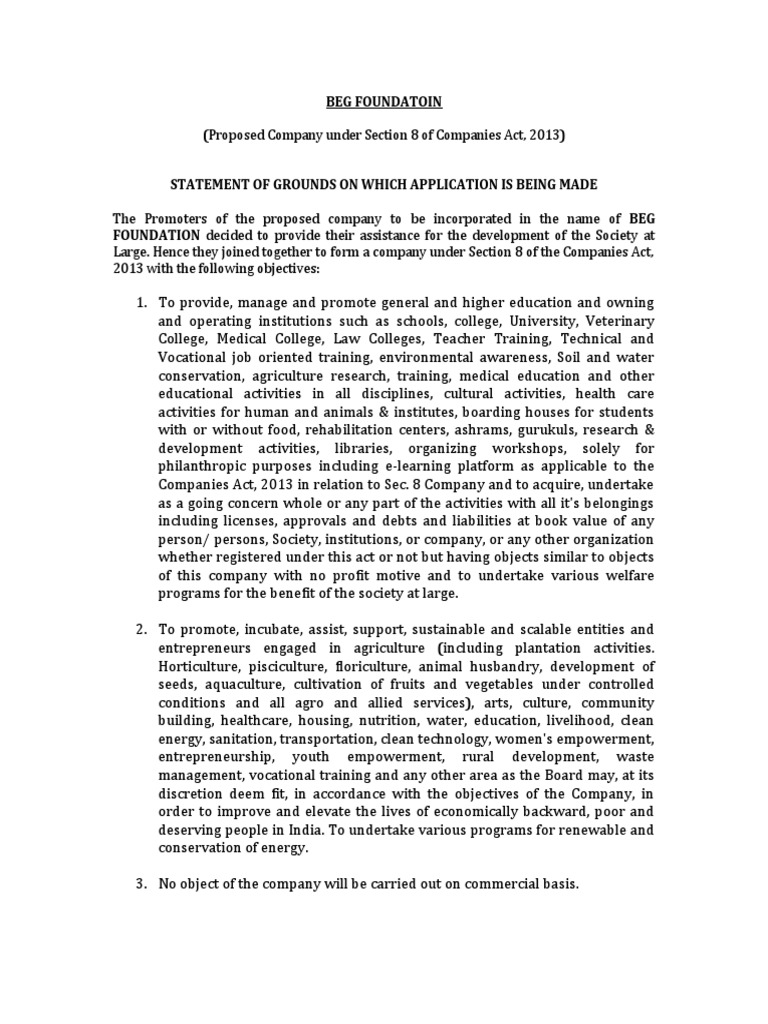 BEG FOUNDATOIN

(Proposed Company under Section 8 of Companies Act, 2013)

STATEMENT OF GROUNDS ON WHICH APPLICATION IS BEING MADE

The Promoters of the proposed company to be incorporated in the name of BEG FOUNDATION decided to provide their assistance for the development of the Society at Large. Hence they joined together to form a company under Section 8 of the Companies Act, 2013 with the following objectives:

1. To provide, manage and promote general and higher education and owning and operating institutions such as schools, college, University, Veterinary College, Medical College, Law Colleges, Teacher Training, Technical and Vocational job oriented training, environmental awareness, Soil and water conservation, agriculture research, training, medical education and other educational activities in all disciplines, cultural activities, health care activities for human and animals & institutes, boarding houses for students with or without food, rehabilitation centers, ashrams, gurukuls, research & development activities, libraries, organizing workshops, solely for philanthropic purposes including e-learning platform as applicable to the Companies Act, 2013 in relation to Sec. 8 Company and to acquire, undertake as a going concern whole or any part of the activities with all it's belongings including licenses, approvals and debts and liabilities at book value of any person/ persons, Society, institutions, or company, or any other organization whether registered under this act or not but having objects similar to objects of this company with no profit motive and to undertake various welfare programs for the benefit of the society at large.

2. To promote, incubate, assist, support, sustainable and scalable entities and entrepreneurs engaged in agriculture (including plantation activities. Horticulture, pisciculture, floriculture, animal husbandry, development of seeds, aquaculture, cultivation of fruits and vegetables under controlled conditions and all agro and allied services), arts, culture, community building, healthcare, housing, nutrition, water, education, livelihood, clean energy, sanitation, transportation, clean technology, women's empowerment, entrepreneurship, youth empowerment, rural development, waste management, vocational training and any other area as the Board may, at its discretion deem fit, in accordance with the objectives of the Company, in order to improve and elevate the lives of economically backward, poor and deserving people in India. To undertake various programs for renewable and conservation of energy.

3. No object of the company will be carried out on commercial basis.